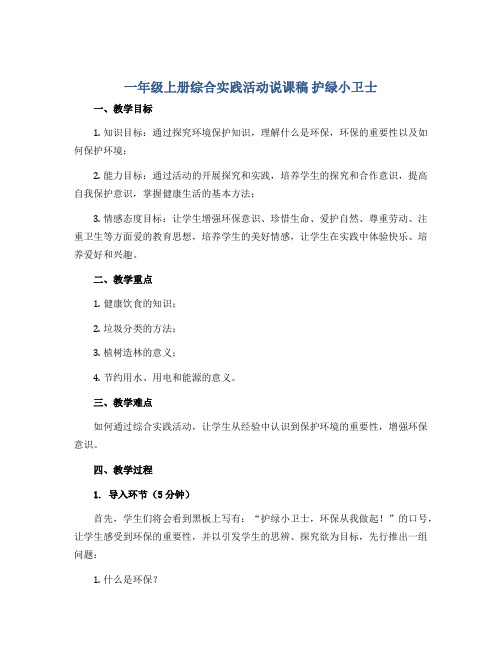 一年级上册综合实践活动说课稿 护绿小卫士

一、教学目标

1. 知识目标：通过探究环境保护知识，理解什么是环保，环保的重要性以及如何保护环境；

2. 能力目标：通过活动的开展探究和实践，培养学生的探究和合作意识，提高自我保护意识，掌握健康生活的基本方法；

3. 情感态度目标：让学生增强环保意识、珍惜生命、爱护自然、尊重劳动、注重卫生等方面爱的教育思想，培养学生的美好情感，让学生在实践中体验快乐、培养爱好和兴趣。

二、教学重点

1. 健康饮食的知识；

2. 垃圾分类的方法；

3. 植树造林的意义；

4. 节约用水、用电和能源的意义。

三、教学难点

如何通过综合实践活动，让学生从经验中认识到保护环境的重要性，增强环保意识。

四、教学过程

1. 导入环节（5分钟）

首先，学生们将会看到黑板上写有：“护绿小卫士，环保从我做起！”的口号，让学生感受到环保的重要性，并以引发学生的思辨、探究欲为目标，先行推出一组问题：

1. 什么是环保？